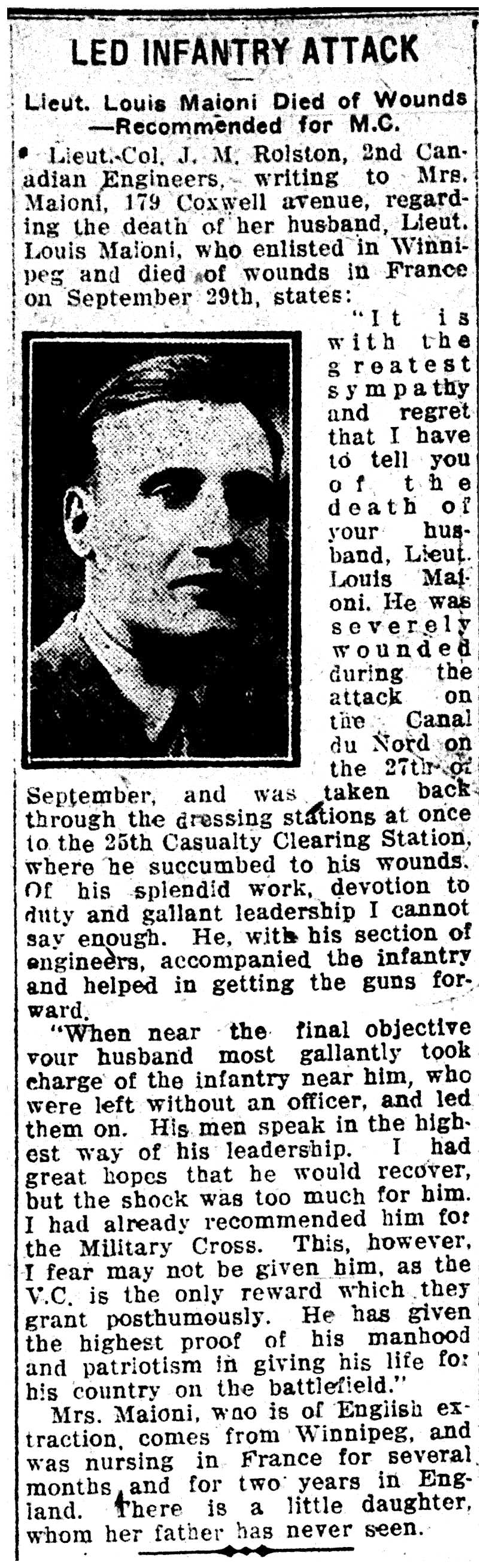 LED INFANTRY ATTACK

Lieut. Louis Maioni Died of Wounds —Recommended for M.C.

Lieut.-Col. J. M. Rolston, 2nd Canadian Engineers, writing to Mrs. Maioni, 179 Coxwell avenue, regarding the death of her husband, Lieut. Louis Maioni, who enlisted in Winnipeg and died of wounds in France on September 29th, states:

"It is with the greatest sympathy and regret that I have to tell you of the death of your husband, Lieut. Louis Maioni. He was severely wounded during the attack on the Canal du Nord on the 27th of September, and was taken back through the dressing stations at once to the 25th Casualty Clearing Station, where he succumbed to his wounds. Of his splendid work, devotion to duty and gallant leadership I cannot say enough. He, with his section of engineers, accompanied the infantry and helped in getting the guns forward.

"When near the final objective your husband most gallantly took charge of the infantry near him, who were left without an officer, and led them on. His men speak in the highest way of his leadership. I had great hopes that he would recover, but the shock was too much for him. I had already recommended him for the Military Cross. This, however, I fear may not be given him, as the V.C. is the only reward which they grant posthumously. He has given the highest proof of his manhood and patriotism in giving his life for his country on the battlefield."

Mrs. Maioni, who is of English extraction, comes from Winnipeg, and was nursing in France for several months and for two years in England. There is a little daughter, whom her father has never seen.